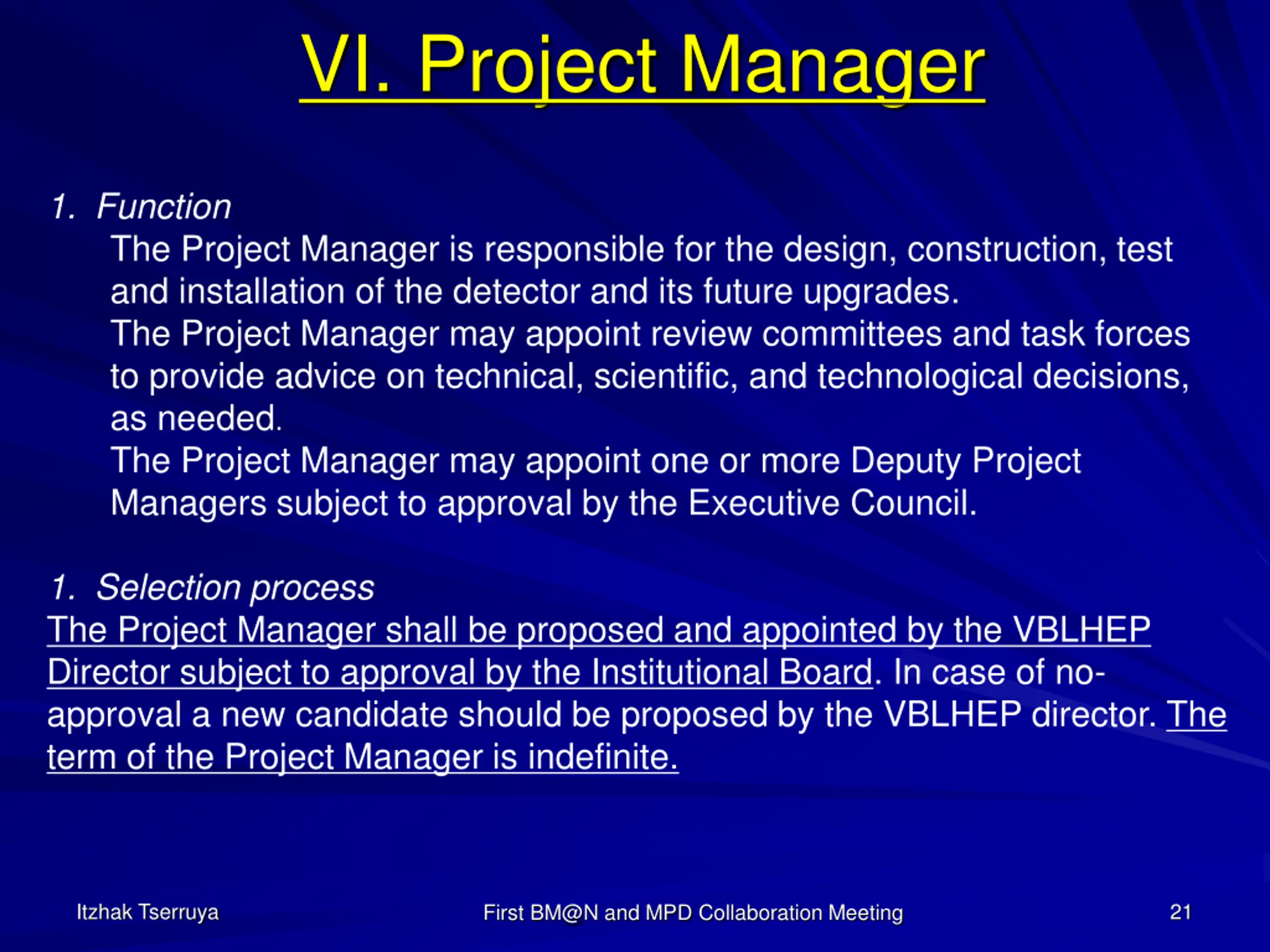 VI. Project Manager

1. Function

The Project Manager is responsible for the design, construction, test and installation of the detector and its future upgrades.

The Project Manager may appoint review committees and task forces to provide advice on technical, scientific, and technological decisions, as needed.

The Project Manager may appoint one or more Deputy Project Managers subject to approval by the Executive Council.

1. Selection process

The Project Manager shall be proposed and appointed by the VBLHEP Director subject to approval by the Institutional Board. In case of no-approval a new candidate should be proposed by the VBLHEP director. The term of the Project Manager is indefinite.

Itzhak Tserruya

First BM@N and MPD Collaboration Meeting

21